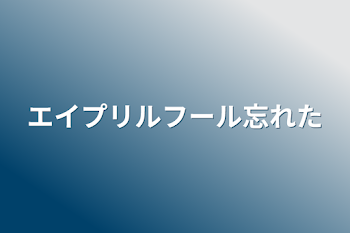 エイプリルフール忘れた